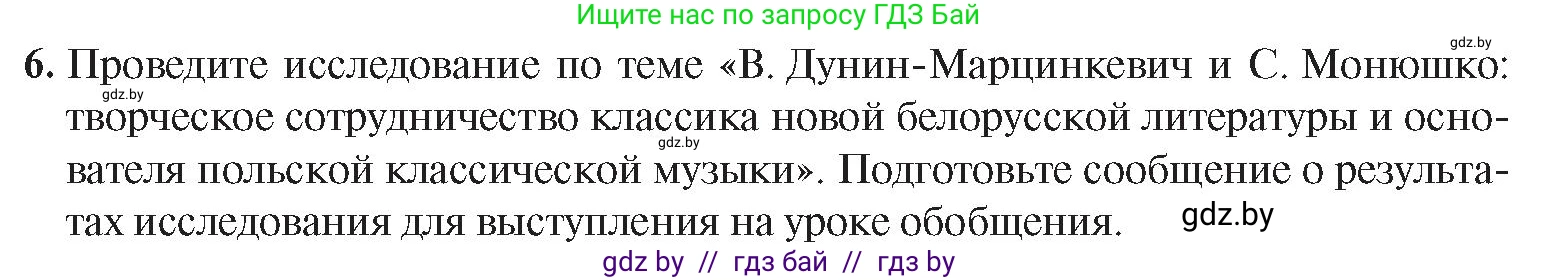 Ищите нас по запросу ГДЗ Бай

gdz.by

6. Проведите исследование по теме «В. Дунин-Марцинкевич и С. Монюшко: творческое сотрудничество классика новой белорусской литературы и основателя польской классической музыки». Подготовьте сообщение о результатах исследования для выступления на уроке обобщения.

gdz.by

gdz.by

gdz.by

gdz by // гдз бай // гдз by